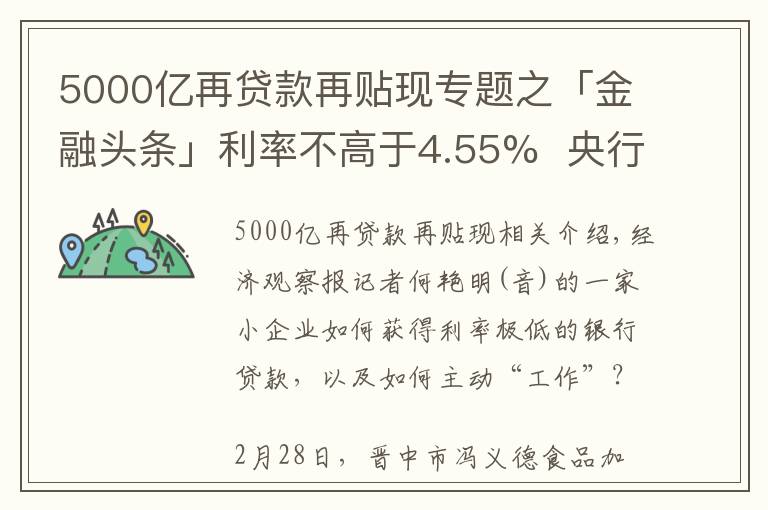 5000亿再贷款再贴现专题之「金融头条」利率不高于4.55% 央行

5000亿再贷款再贴现相关介绍，经济观察报记者何艳明（音）的一家小企业如何获得利率极低的银行贷款，以及如何主动“工作”？

2月28日，晋中市冯义德食品加